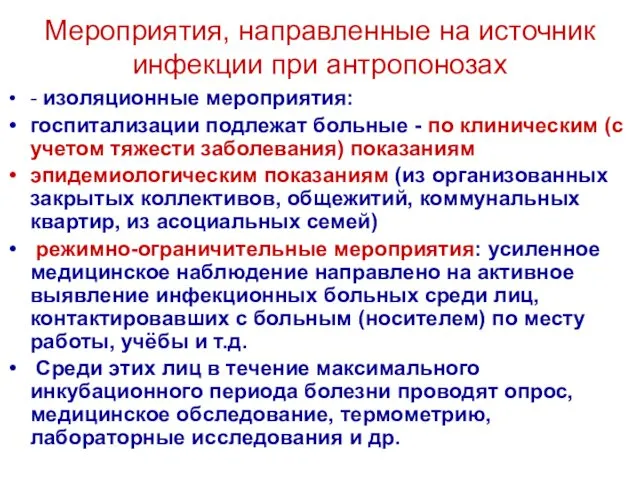 Мероприятия, направленные на источник инфекции при антропонозах

• - изоляционные мероприятия:
• госпитализации подлежат больные - по клиническим (с учетом тяжести заболевания) показаниям
• эпидемиологическим показаниям (из организованных закрытых коллективов, общежитий, коммунальных квартир, из асоциальных семей)
• режимно-ограничительные мероприятия: усиленное медицинское наблюдение направлено на активное выявление инфекционных больных среди лиц, контактировавших с больным (носителем) по месту работы, учёбы и т.д.
• Среди этих лиц в течение максимального инкубационного периода болезни проводят опрос, медицинское обследование, термометрию, лабораторные исследования и др.